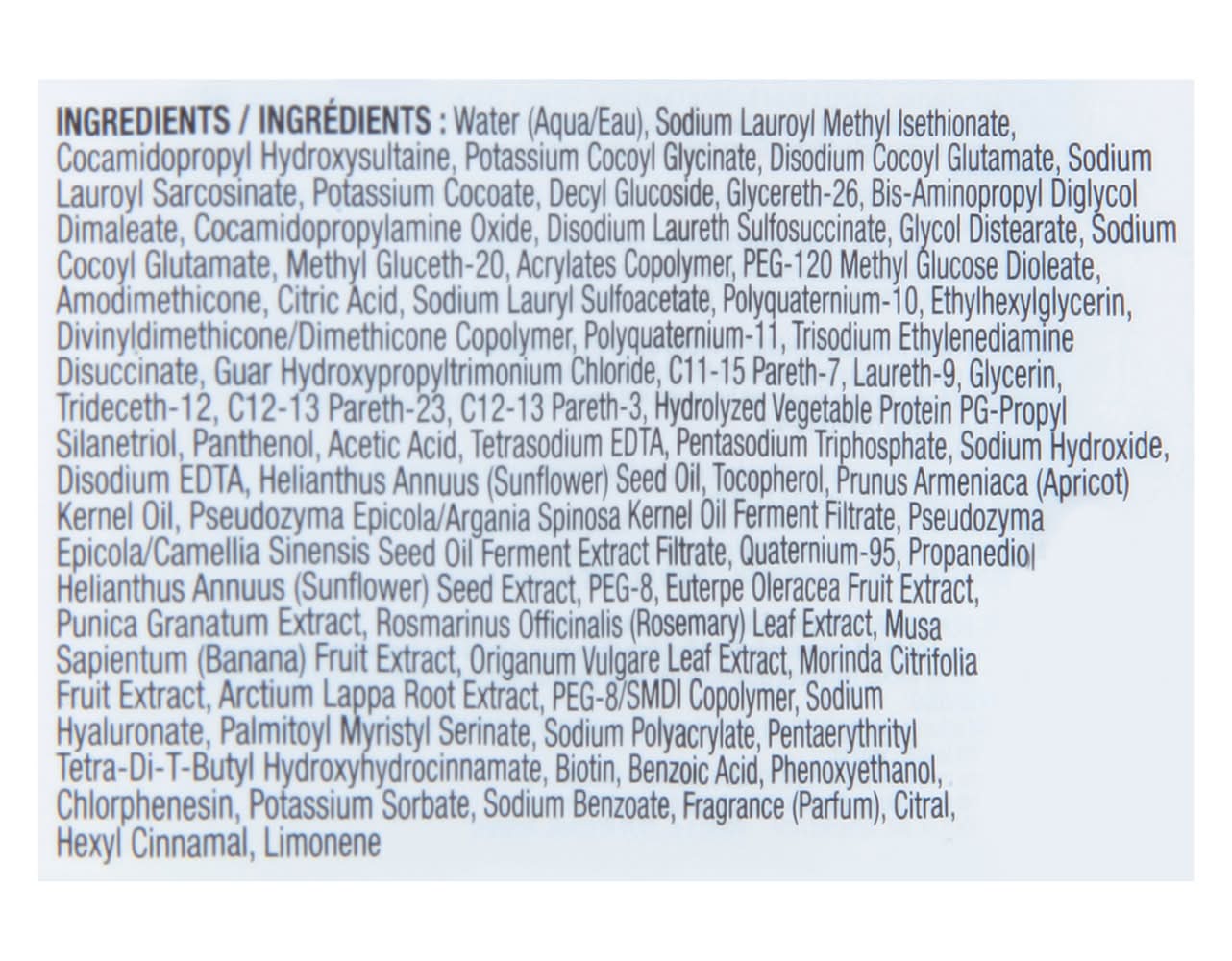 INGREDIENTS / INGRÉDIENTS : Water (Aqua/Eau), Sodium Lauroyl Methyl Isethionate, Cocamidopropyl Hydroxysultaine, Potassium Cocoyl Glycinate, Disodium Cocoyl Glutamate, Sodium Lauroyl Sarcosinate, Potassium Cocoate, Decyl Glucoside, Glycereth-26, Bis-Aminopropyl Diglycol Dimaleate, Cocamidopropylamine Oxide, Disodium Laureth Sulfosuccinate, Glycol Distearate, Sodium Cocoyl Glutamate, Methyl Gluceth-20, Acrylates Copolymer, PEG-120 Methyl Glucose Dioleate, Amodimethicone, Citric Acid, Sodium Lauryl Sulfoacetate, Polyquaternium-10, Ethylhexylglycerin, Divinyldimethicone/Dimethicone Copolymer, Polyquaternium-11, Trisodium Ethylenediamine Disuccinate, Guar Hydroxypropyltrimonium Chloride, C11-15 Pareth-7, Laureth-9, Glycerin, Trideceth-12, C12-13 Pareth-23, C12-13 Pareth-3, Hydrolyzed Vegetable Protein PG-Propyl Silanetriol, Panthenol, Acetic Acid, Tetrasodium EDTA, Pentasodium Triphosphate, Sodium Hydroxide, Disodium EDTA, Helianthus Annuus (Sunflower) Seed Oil, Tocopherol, Prunus Armeniaca (Apricot) Kernel Oil, Pseudozyma Epicola/Argania Spinosa Kernel Oil Ferment Filtrate, Pseudozyma Epicola/Camellia Sinensis Seed Oil Ferment Extract Filtrate, Quaternium-95, Propanediol Helianthus Annuus (Sunflower) Seed Extract, PEG-8, Euterpe Oleracea Fruit Extract, Punica Granatum Extract, Rosmarinus Officinalis (Rosemary) Leaf Extract, Musa Sapientum (Banana) Fruit Extract, Origanum Vulgare Leaf Extract, Morinda Citrifolia Fruit Extract, Arctium Lappa Root Extract, PEG-8/SMDI Copolymer, Sodium Hyaluronate, Palmitoyl Myristyl Serinate, Sodium Polyacrylate, Pentaerythrityl Tetra-Di-T-Butyl Hydroxyhydrocinnamate, Biotin, Benzoic Acid, Phenoxyethanol, Chlorphenesin, Potassium Sorbate, Sodium Benzoate, Fragrance (Parfum), Citral, Hexyl Cinnamal, Limonene